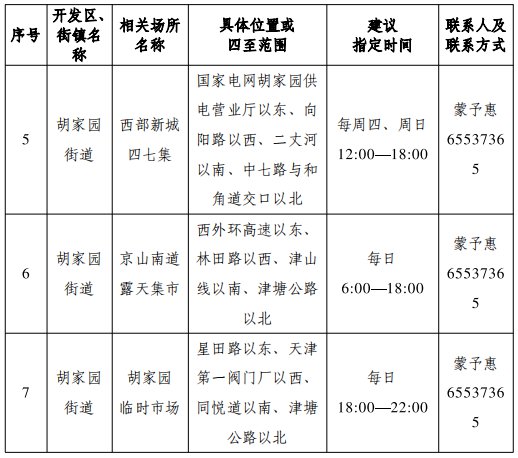 | 序号 | 开发区、街镇名称 | 相关场所名称 | 具体位置或四至范围 | 建议指定时间 | 联系人及联系方式 |
|---|---|---|---|---|---|
| 5 | 胡家园街道 | 西部新城四七集 | 国家电网胡家园供电营业厅以东、向阳路以西、二丈河以南、中七路与和角道交口以北 | 每周四、周日 12:00—18:00 | 蒙予惠 65537365 |
| 6 | 胡家园街道 | 京山南道露天集市 | 西外环高速以东、林田路以西、津山线以南、津塘公路以北 | 每日 6:00—18:00 | 蒙予惠 65537365 |
| 7 | 胡家园街道 | 胡家园临时市场 | 星田路以东、天津第一阀门厂以西、同悦道以南、津塘公路以北 | 每日 18:00—22:00 | 蒙予惠 65537365 |